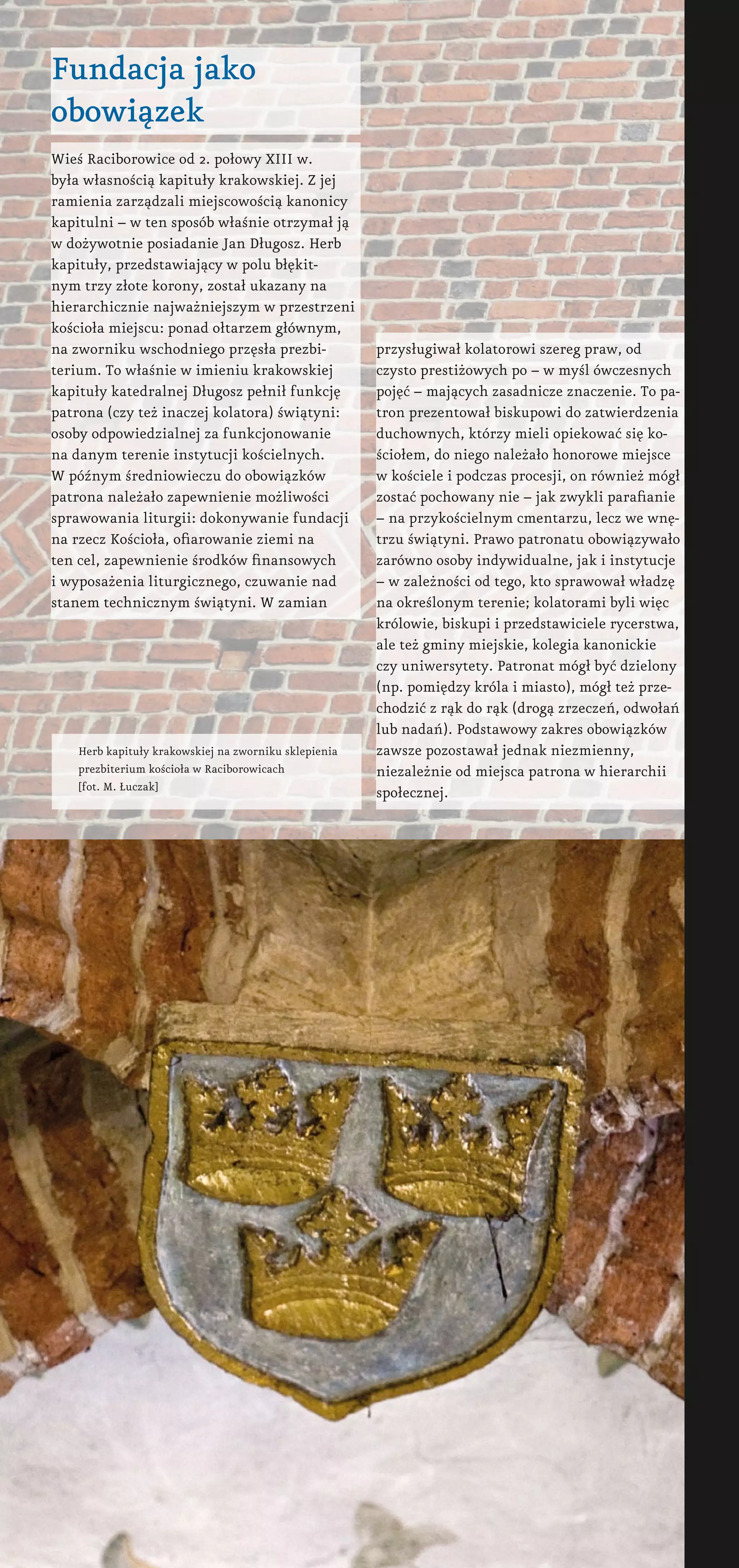 Fundacja jako obowiązek

Wieś Raciborowice od 2. połowy XIII w. była własnością kapituły krakowskiej. Z jej ramienia zarządzali miejscowością kanonicy kapitulni – w ten sposób właśnie otrzymał ją w dożywotnie posiadanie Jan Długosz. Herb kapituły, przedstawiający w polu błękitnym trzy złote korony, został ukazany na hierarchicznie najważniejszym w przestrzeni kościoła miejscu: ponad ołtarzem głównym, na zworniku wschodniego przęsła prezbiterium. To właśnie w imieniu krakowskiej kapituły katedralnej Długosz pełnił funkcję patrona (czy też inaczej kolatora) świątyni: osoby odpowiedzialnej za funkcjonowanie na danym terenie instytucji kościelnych. W późnym średniowieczu do obowiązków patrona należało zapewnienie możliwości sprawowania liturgii: dokonywanie fundacji na rzecz Kościoła, ofiarowanie ziemi na ten cel, zapewnienie środków finansowych i wyposażenia liturgicznego, czuwanie nad stanem technicznym świątyni. W zamian

przysługiwał kolatorowi szereg praw, od czysto prestiżowych po – w myśl ówczesnych pojęć – mających zasadnicze znaczenie. To patron prezentował biskupowi do zatwierdzenia duchownych, którzy mieli opiekować się kościołem, do niego należało honorowe miejsce w kościele i podczas procesji, on również mógł zostać pochowany nie – jak zwykli parafianie – na przykościelnym cmentarzu, lecz we wnętrzu świątyni. Prawo patronatu obowiązywało zarówno osoby indywidualne, jak i instytucje – w zależności od tego, kto sprawował władzę na określonym terenie; kolatorami byli więc królowie, biskupi i przedstawiciele rycerstwa, ale też gminy miejskie, kolegia kanonickie czy uniwersytety. Patronat mógł być dzielony (np. pomiędzy króla i miasto), mógł też przechodzić z rąk do rąk (drogą zrzeczeń, odwołań lub nadań). Podstawowy zakres obowiązków zawsze pozostawał jednak niezmienny, niezależnie od miejsca patrona w hierarchii społecznej.

Herb kapituły krakowskiej na zworniku sklepienia prezbiterium kościoła w Raciborowicach [fot. M. Łuczak]